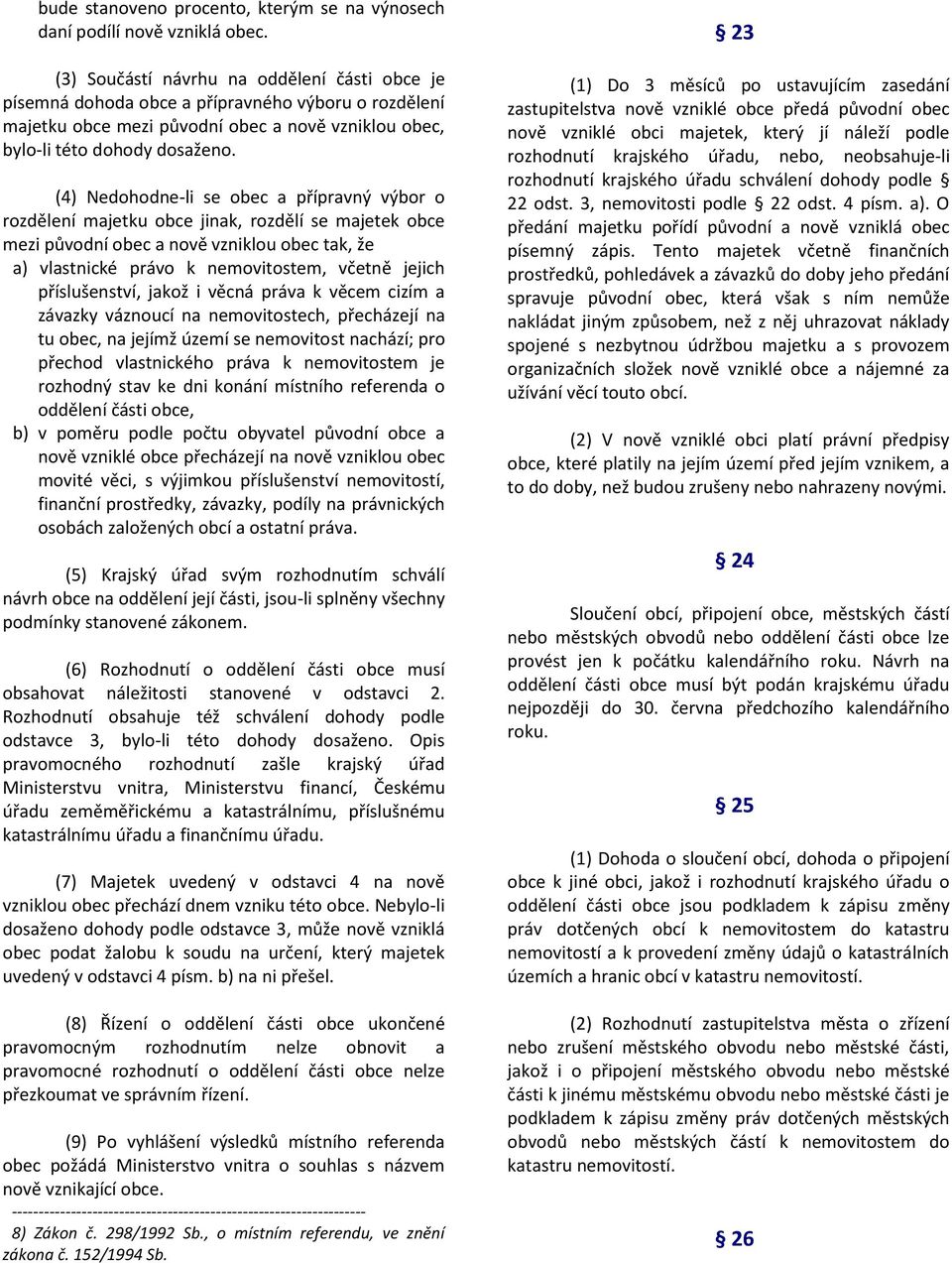 bude stanoveno procento, kterým se na výnosech daní podílí nově vzniklá obec.

(3) Součástí návrhu na oddělení části obce je písemná dohoda obce a přípravného výboru o rozdělení majetku obce mezi původní obec a nově vzniklou obec, bylo-li této dohody dosaženo.

(4) Nedohodne-li se obec a přípravný výbor o rozdělení majetku obce jinak, rozdělí se majetek obce mezi původní obec a nově vzniklou obec tak, že

a) vlastnické právo k nemovitostem, včetně jejich příslušenství, jakož i věcná práva k věcem cizím a závazky váznoucí na nemovitostech, přecházejí na tu obec, na jejímž území se nemovitost nachází; pro přechod vlastnického práva k nemovitostem je rozhodný stav ke dni konání místního referenda o oddělení části obce,

b) v poměru podle počtu obyvatel původní obce a nově vzniklé obce přecházejí na nově vzniklou obec movité věci, s výjimkou příslušenství nemovitostí, finanční prostředky, závazky, podíly na právnických osobách založených obcí a ostatní práva.

(5) Krajský úřad svým rozhodnutím schválí návrh obce na oddělení její části, jsou-li splněny všechny podmínky stanovené zákonem.

(6) Rozhodnutí o oddělení části obce musí obsahovat náležitosti stanovené v odstavci 2. Rozhodnutí obsahuje též schválení dohody podle odstavce 3, bylo-li této dohody dosaženo. Opis pravomocného rozhodnutí zašle krajský úřad Ministerstvu vnitra, Ministerstvu financí, Českému úřadu zeměměřickému a katastrálnímu, příslušnému katastrálnímu úřadu a finančnímu úřadu.

(7) Majetek uvedený v odstavci 4 na nově vzniklou obec přechází dnem vzniku této obce. Nebylo-li dosaženo dohody podle odstavce 3, může nově vzniklá obec podat žalobu k soudu na určení, který majetek uvedený v odstavci 4 písm. b) na ni přešel.

(8) Řízení o oddělení části obce ukončené pravomocným rozhodnutím nelze obnovit a pravomocné rozhodnutí o oddělení části obce nelze přezkoumat ve správním řízení.

(9) Po vyhlášení výsledků místního referenda obec požádá Ministerstvo vnitra o souhlas s názvem nově vznikající obce.

------------------------------------------------------------------

8) Zákon č. 298/1992 Sb., o místním referendu, ve znění zákona č. 152/1994 Sb.

§ 23

(1) Do 3 měsíců po ustavujícím zasedání zastupitelstva nově vzniklé obce předá původní obec nově vzniklé obci majetek, který jí náleží podle rozhodnutí krajského úřadu, nebo, neobsahuje-li rozhodnutí krajského úřadu schválení dohody podle § 22 odst. 3, nemovitosti podle § 22 odst. 4 písm. a). O předání majetku pořídí původní a nově vzniklá obec písemný zápis. Tento majetek včetně finančních prostředků, pohledávek a závazků do doby jeho předání spravuje původní obec, která však s ním nemůže nakládat jiným způsobem, než z něj uhrazovat náklady spojené s nezbytnou údržbou majetku a s provozem organizačních složek nově vzniklé obce a nájemné za užívání věcí touto obcí.

(2) V nově vzniklé obci platí právní předpisy obce, které platily na jejím území před jejím vznikem, a to do doby, než budou zrušeny nebo nahrazeny novými.

§ 24

Sloučení obcí, připojení obce, městských částí nebo městských obvodů nebo oddělení části obce lze provést jen k počátku kalendářního roku. Návrh na oddělení části obce musí být podán krajskému úřadu nejpozději do 30. června předchozího kalendářního roku.

§ 25

(1) Dohoda o sloučení obcí, dohoda o připojení obce k jiné obci, jakož i rozhodnutí krajského úřadu o oddělení části obce jsou podkladem k zápisu změny práv dotčených obcí k nemovitostem do katastru nemovitostí a k provedení změny údajů o katastrálních územích a hranic obcí v katastru nemovitostí.

(2) Rozhodnutí zastupitelstva města o zřízení nebo zrušení městského obvodu nebo městské části, jakož i o připojení městského obvodu nebo městské části k jinému městskému obvodu nebo městské části je podkladem k zápisu změny práv dotčených městských obvodů nebo městských částí k nemovitostem do katastru nemovitostí.

§ 26